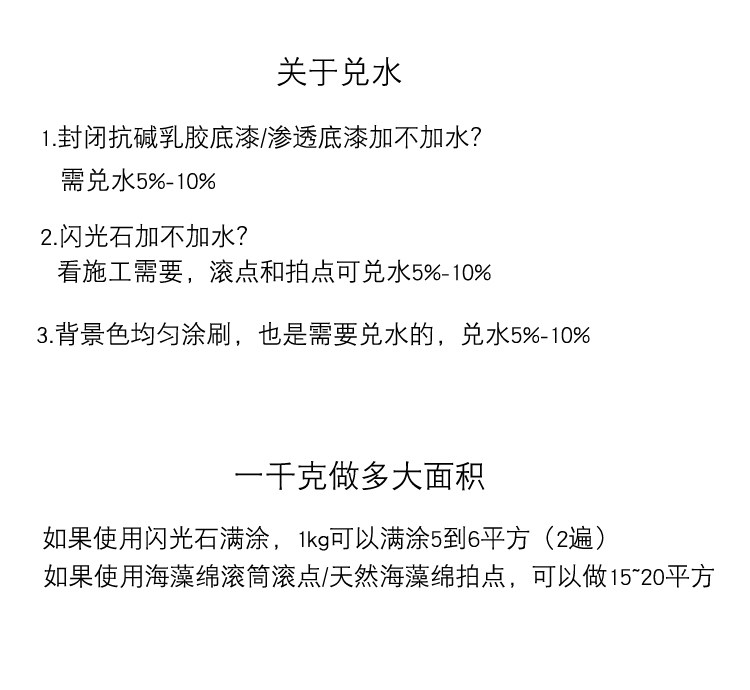 关于兑水

1.封闭抗碱乳胶底漆/渗透底漆加不加水?

需兑水5%-10%

2.闪光石加不加水?

看施工需要，滚点和拍点可兑水5%-10%

3.背景色均匀涂刷，也是需要兑水的，兑水5%-10%

一千克做多大面积

如果使用闪光石满涂，1kg可以满涂5到6平方（2遍）

如果使用海藻绵滚筒滚点/天然海藻绵拍点，可以做15~20平方